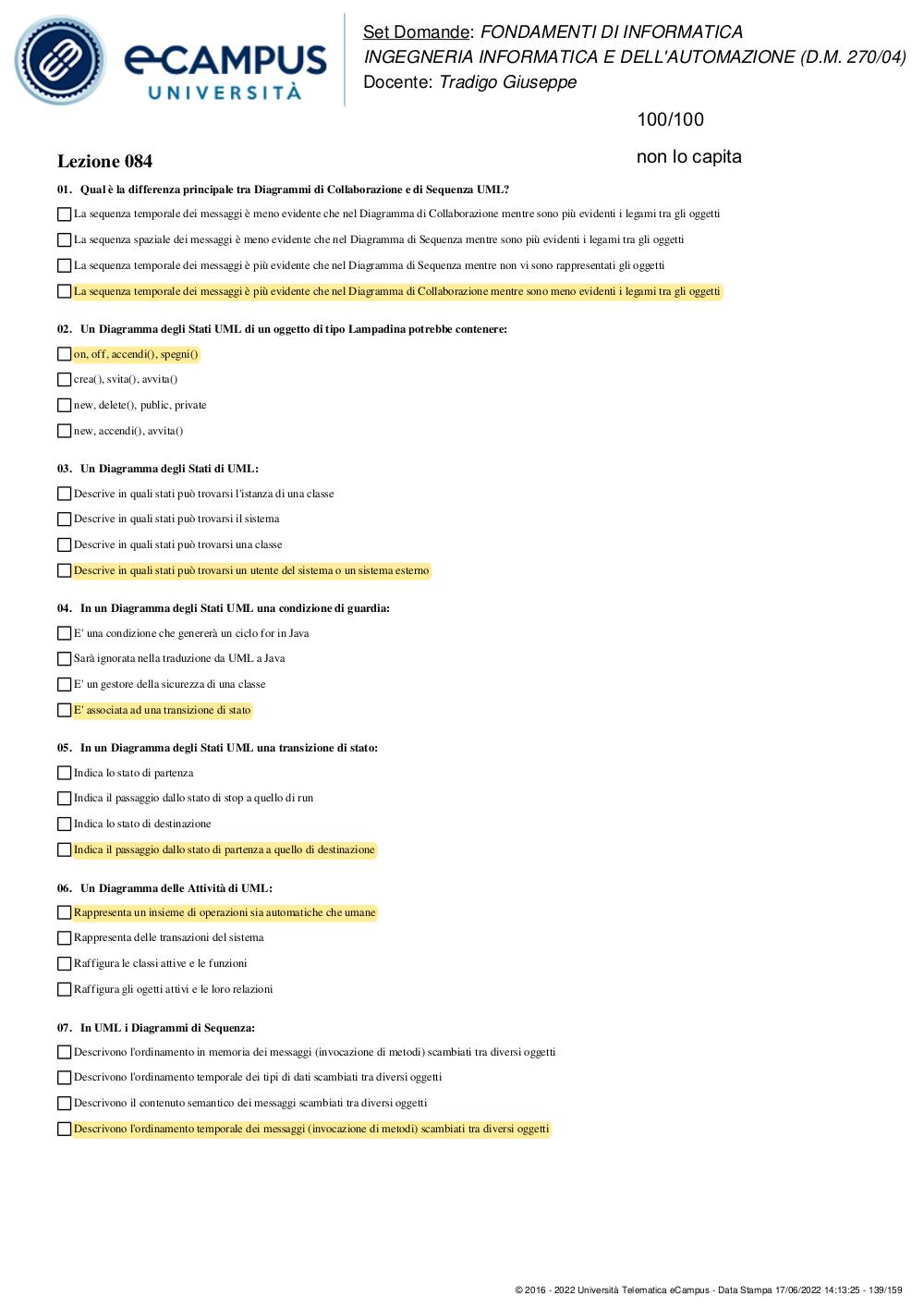 eCAMPUS
UNIVERSITÀ

Set Domande: FONDAMENTI DI INFORMATICA
INGEGNERIA INFORMATICA E DELL'AUTOMAZIONE (D.M. 270/04)
Docente: Tradigo Giuseppe

100/100

non lo capita

Lezione 084

01. Qual è la differenza principale tra Diagrammi di Collaborazione e di Sequenza UML?

La sequenza temporale dei messaggi è meno evidente che nel Diagramma di Collaborazione mentre sono più evidenti i legami tra gli oggetti

La sequenza spaziale dei messaggi è meno evidente che nel Diagramma di Sequenza mentre sono più evidenti i legami tra gli oggetti

La sequenza temporale dei messaggi è più evidente che nel Diagramma di Sequenza mentre non vi sono rappresentati gli oggetti

La sequenza temporale dei messaggi è più evidente che nel Diagramma di Collaborazione mentre sono meno evidenti i legami tra gli oggetti

02. Un Diagramma degli Stati UML di un oggetto di tipo Lampadina potrebbe contenere:

on, off, accendi(), spegni()

crea(), svita(), avvita()

new, delete(), public, private

new, accendi(), avvita()

03. Un Diagramma degli Stati di UML:

Descrive in quali stati può trovarsi l'istanza di una classe

Descrive in quali stati può trovarsi il sistema

Descrive in quali stati può trovarsi una classe

Descrive in quali stati può trovarsi un utente del sistema o un sistema esterno

04. In un Diagramma degli Stati UML una condizione di guardia:

E' una condizione che genererà un ciclo for in Java

Sarà ignorata nella traduzione da UML a Java

E' un gestore della sicurezza di una classe

E' associata ad una transizione di stato

05. In un Diagramma degli Stati UML una transizione di stato:

Indica lo stato di partenza

Indica il passaggio dallo stato di stop a quello di run

Indica lo stato di destinazione

Indica il passaggio dallo stato di partenza a quello di destinazione

06. Un Diagramma delle Attività di UML:

Rappresenta un insieme di operazioni sia automatiche che umane

Rappresenta delle transazioni del sistema

Raffigura le classi attive e le funzioni

Raffigura gli ogetti attivi e le loro relazioni

07. In UML i Diagrammi di Sequenza:

Descrivono l'ordinamento in memoria dei messaggi (invocazione di metodi) scambiati tra diversi oggetti

Descrivono l'ordinamento temporale dei tipi di dati scambiati tra diversi oggetti

Descrivono il contenuto semantico dei messaggi scambiati tra diversi oggetti

Descrivono l'ordinamento temporale dei messaggi (invocazione di metodi) scambiati tra diversi oggetti

© 2016 - 2022 Università Telematica eCampus - Data Stampa 17/06/2022 14:13:25 - 139/159